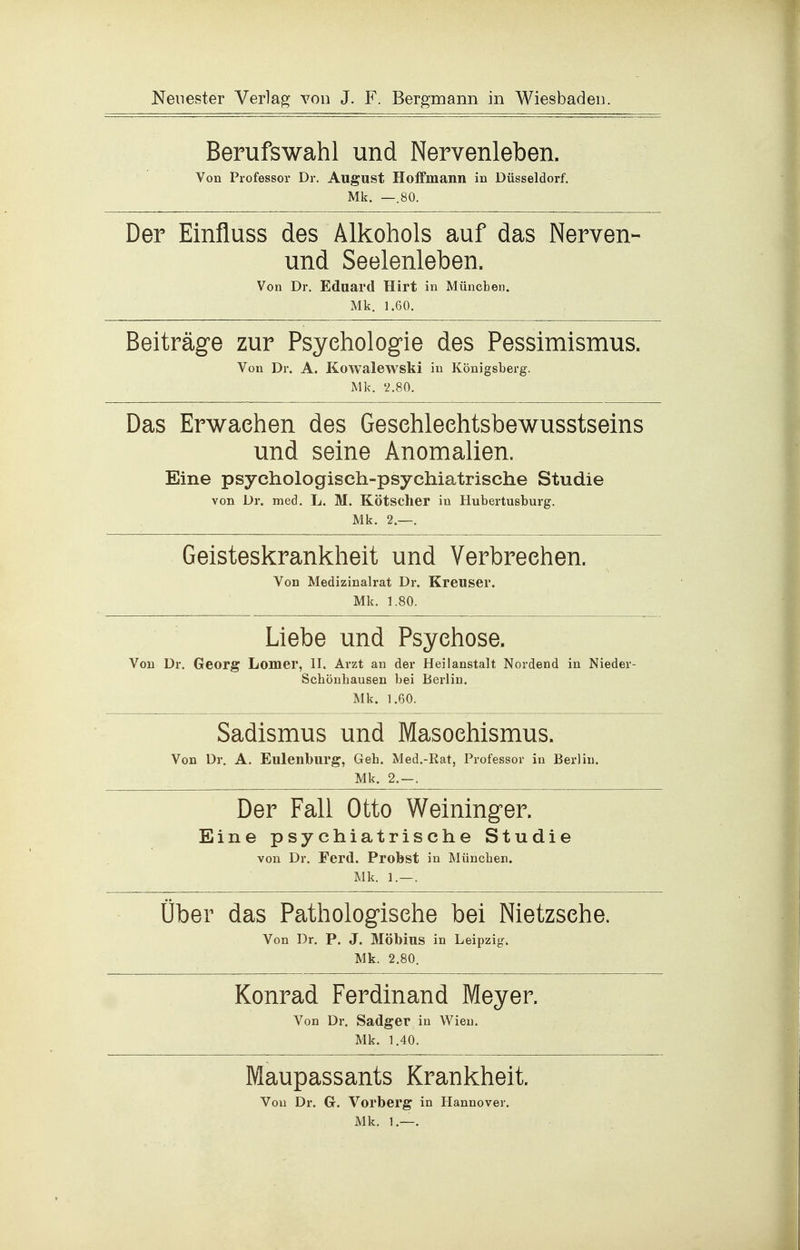 Neuester Verlag von J. F. Bergmann in Wiesbaden.

Berufswahl und Nervenleben.
Von Professor Dr. August Hoffmann in Düsseldorf.
Mk. —.80.

Der Einfluss des Alkohols auf das Nerven- und Seelenleben.
Von Dr. Eduard Hirt in München.
Mk. 1.60.

Beiträge zur Psychologie des Pessimismus.
Von Dr. A. Kowalewski in Königsberg.
Mk. 2.80.

Das Erwachen des Geschlechtsbewusstseins und seine Anomalien.
Eine psychologisch-psychiatrische Studie
von Dr. med. L. M. Kötscher in Hubertusburg.
Mk. 2.—.

Geisteskrankheit und Verbrechen.
Von Medizinalrat Dr. Kreuser.
Mk. 1.80.

Liebe und Psychose.
Von Dr. Georg Lomer, II. Arzt an der Heilanstalt Nordend in Nieder-Schönhausen bei Berlin.
Mk. 1.60.

Sadismus und Masochismus.
Von Dr. A. Eulenburg, Geh. Med.-Rat, Professor in Berlin.
Mk. 2.—.

Der Fall Otto Weininger.
Eine psychiatrische Studie
von Dr. Ferd. Probst in München.
Mk. 1.—.

Über das Pathologische bei Nietzsche.
Von Dr. P. J. Möbius in Leipzig.
Mk. 2.80.

Konrad Ferdinand Meyer.
Von Dr. Sadger in Wien.
Mk. 1.40.

Maupassants Krankheit.
Von Dr. G. Vorberg in Hannover.
Mk. 1.—.